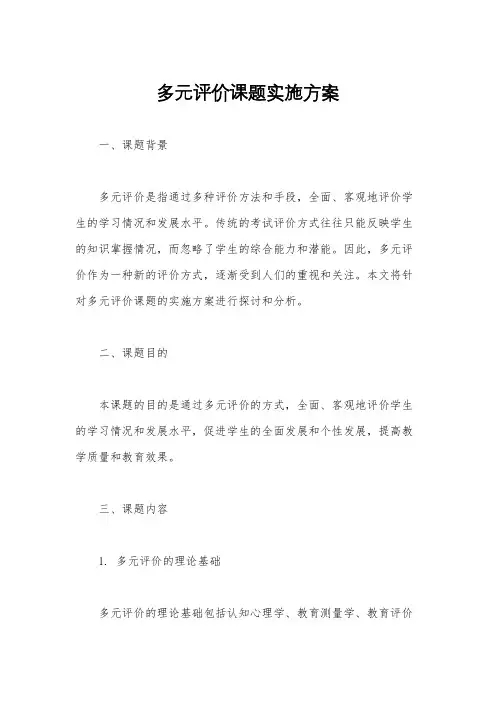 多元评价课题实施方案

一、课题背景

多元评价是指通过多种评价方法和手段，全面、客观地评价学生的学习情况和发展水平。传统的考试评价方式往往只能反映学生的知识掌握情况，而忽略了学生的综合能力和潜能。因此，多元评价作为一种新的评价方式，逐渐受到人们的重视和关注。本文将针对多元评价课题的实施方案进行探讨和分析。

二、课题目的

本课题的目的是通过多元评价的方式，全面、客观地评价学生的学习情况和发展水平，促进学生的全面发展和个性发展，提高教学质量和教育效果。

三、课题内容

1. 多元评价的理论基础

多元评价的理论基础包括认知心理学、教育测量学、教育评价